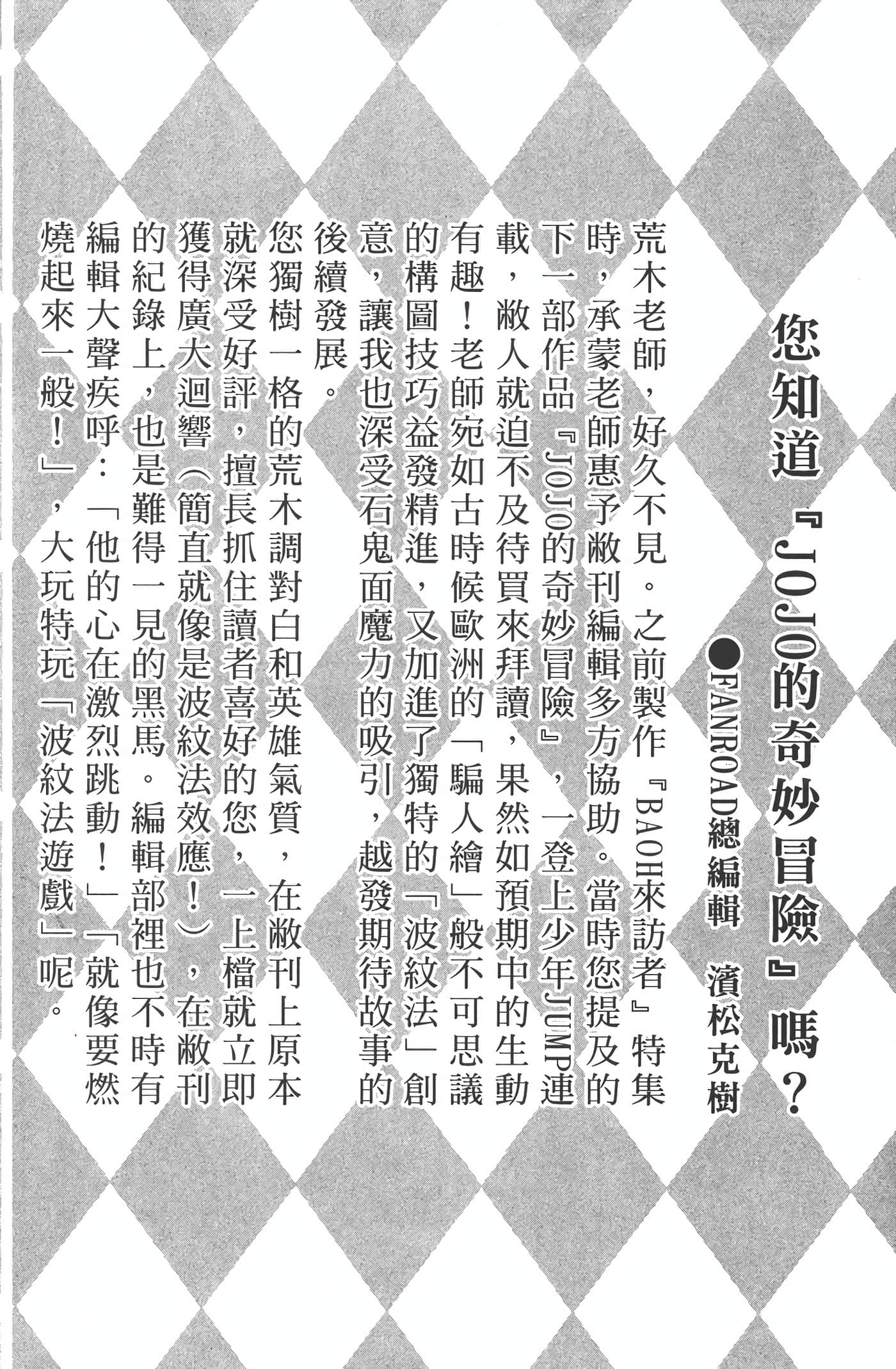 您知道『JOJO的奇妙冒險』嗎?

●FANROAD總編輯 濱松克樹

荒木老師,好久不見。之前製作『BAOH來訪者』特集時,承蒙老師惠予敝刊編輯多方協助。當時您提及的下一部作品『JOJO的奇妙冒險』,一登上少年JUMP連載,敝人就迫不及待買來拜讀,果然如預期中的生動有趣!老師宛如古時候歐洲的「騙人繪」般不可思議的構圖技巧益發精進,又加進了獨特的「波紋法」創意,讓我也深受石鬼面魔力的吸引,越發期待故事的後續發展。

您獨樹一格的荒木調對白和英雄氣質,在敝刊上原本就深受好評,擅長抓住讀者喜好的您,一上檔就立即獲得廣大迴響(簡直就像是波紋法效應!),在敝刊的紀錄上,也是難得一見的黑馬。編輯部裡也不時有編輯大聲疾呼:「他的心在激烈跳動!」「就像要燃燒起來一般!」,大玩特玩「波紋法遊戲」呢。